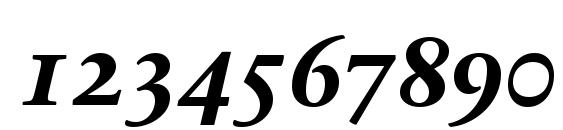 1234567890